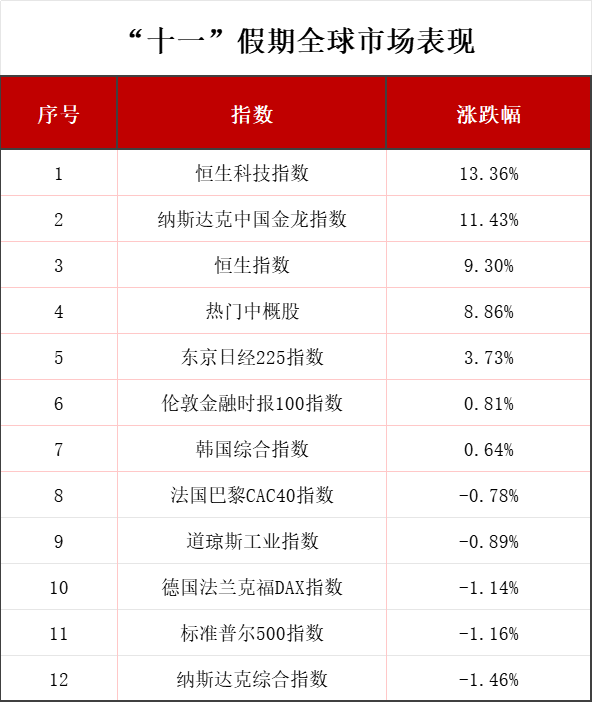 “十一”假期全球市场表现

| 序号 | 指数 | 涨跌幅 |
|---|---|---|
| 1 | 恒生科技指数 | 13.36% |
| 2 | 纳斯达克中国金龙指数 | 11.43% |
| 3 | 恒生指数 | 9.30% |
| 4 | 热门中概股 | 8.86% |
| 5 | 东京日经225指数 | 3.73% |
| 6 | 伦敦金融时报100指数 | 0.81% |
| 7 | 韩国综合指数 | 0.64% |
| 8 | 法国巴黎CAC40指数 | -0.78% |
| 9 | 道琼斯工业指数 | -0.89% |
| 10 | 德国法兰克福DAX指数 | -1.14% |
| 11 | 标准普尔500指数 | -1.16% |
| 12 | 纳斯达克综合指数 | -1.46% |